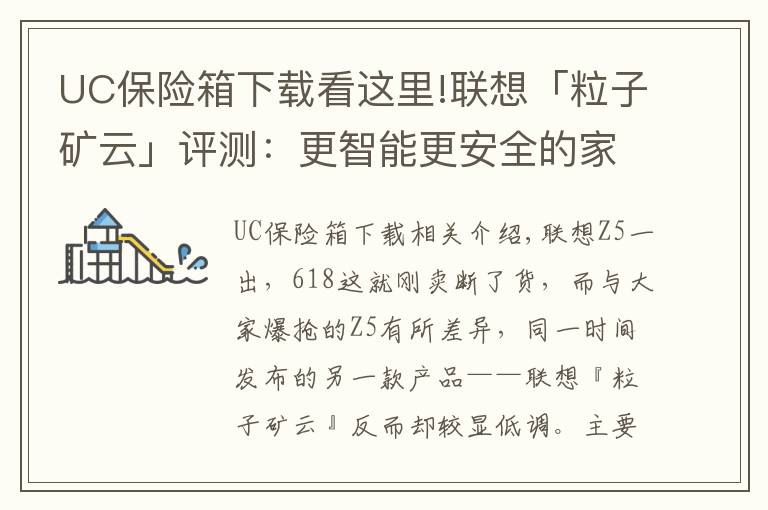 UC保险箱下载看这里!联想「粒子矿云」评测：更智能更安全的家

UC保险箱下载相关介绍，联想Z5一出，618这就刚卖断了货，而与大家爆抢的Z5有所差异，同一时间发布的另一款产品——联想『粒子矿云』反而却较显低调。主要